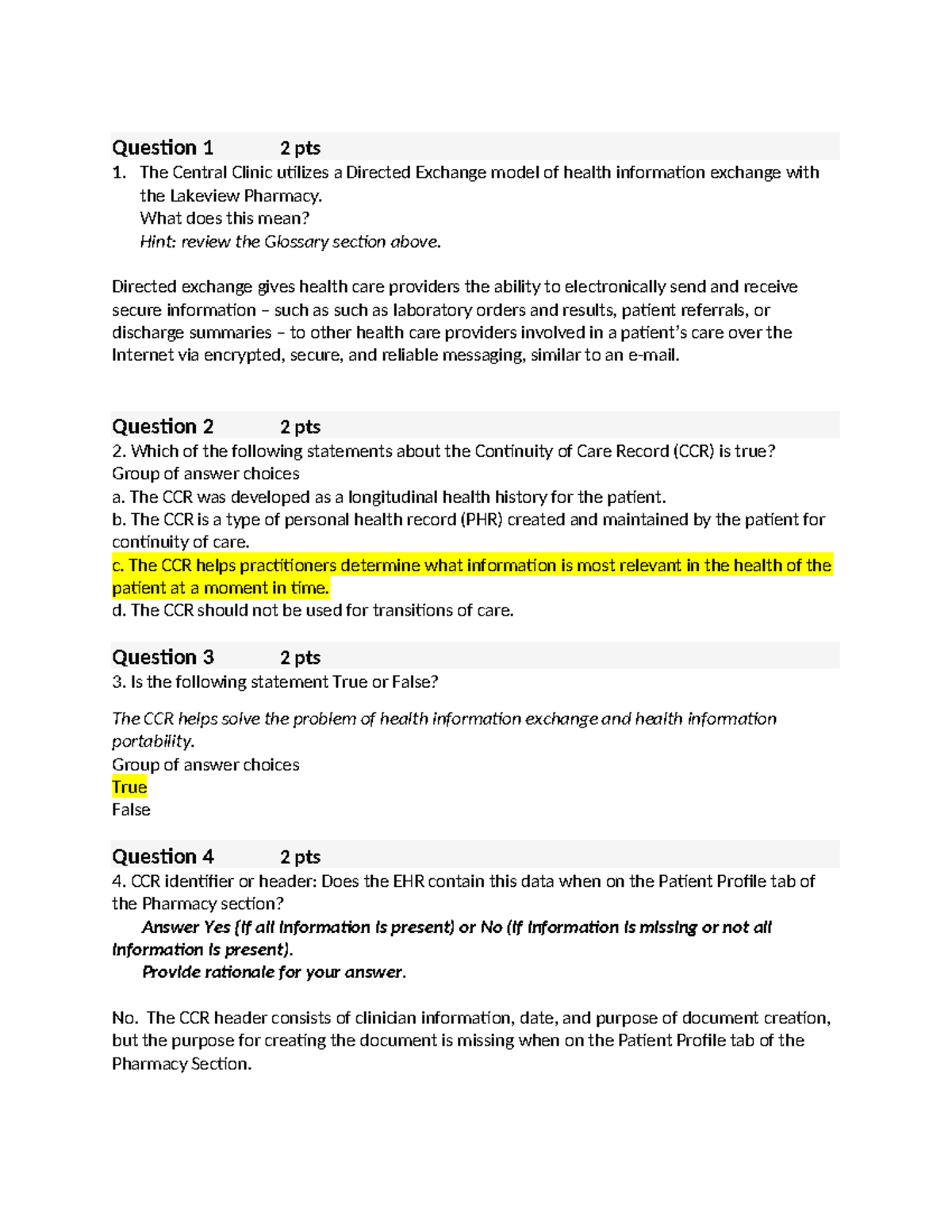 Question 1 2 pts

1. The Central Clinic utilizes a Directed Exchange model of health information exchange with the Lakeview Pharmacy.
What does this mean?
Hint: review the Glossary section above.

Directed exchange gives health care providers the ability to electronically send and receive secure information – such as such as laboratory orders and results, patient referrals, or discharge summaries – to other health care providers involved in a patient's care over the Internet via encrypted, secure, and reliable messaging, similar to an e-mail.

Question 2 2 pts

2. Which of the following statements about the Continuity of Care Record (CCR) is true?
Group of answer choices
a. The CCR was developed as a longitudinal health history for the patient.
b. The CCR is a type of personal health record (PHR) created and maintained by the patient for continuity of care.
c. The CCR helps practitioners determine what information is most relevant in the health of the patient at a moment in time.
d. The CCR should not be used for transitions of care.

Question 3 2 pts

3. Is the following statement True or False?

The CCR helps solve the problem of health information exchange and health information portability.
Group of answer choices
True
False

Question 4 2 pts

4. CCR identifier or header: Does the EHR contain this data when on the Patient Profile tab of the Pharmacy section?
Answer Yes (if all information is present) or No (if information is missing or not all information is present).
Provide rationale for your answer.

No. The CCR header consists of clinician information, date, and purpose of document creation, but the purpose for creating the document is missing when on the Patient Profile tab of the Pharmacy Section.